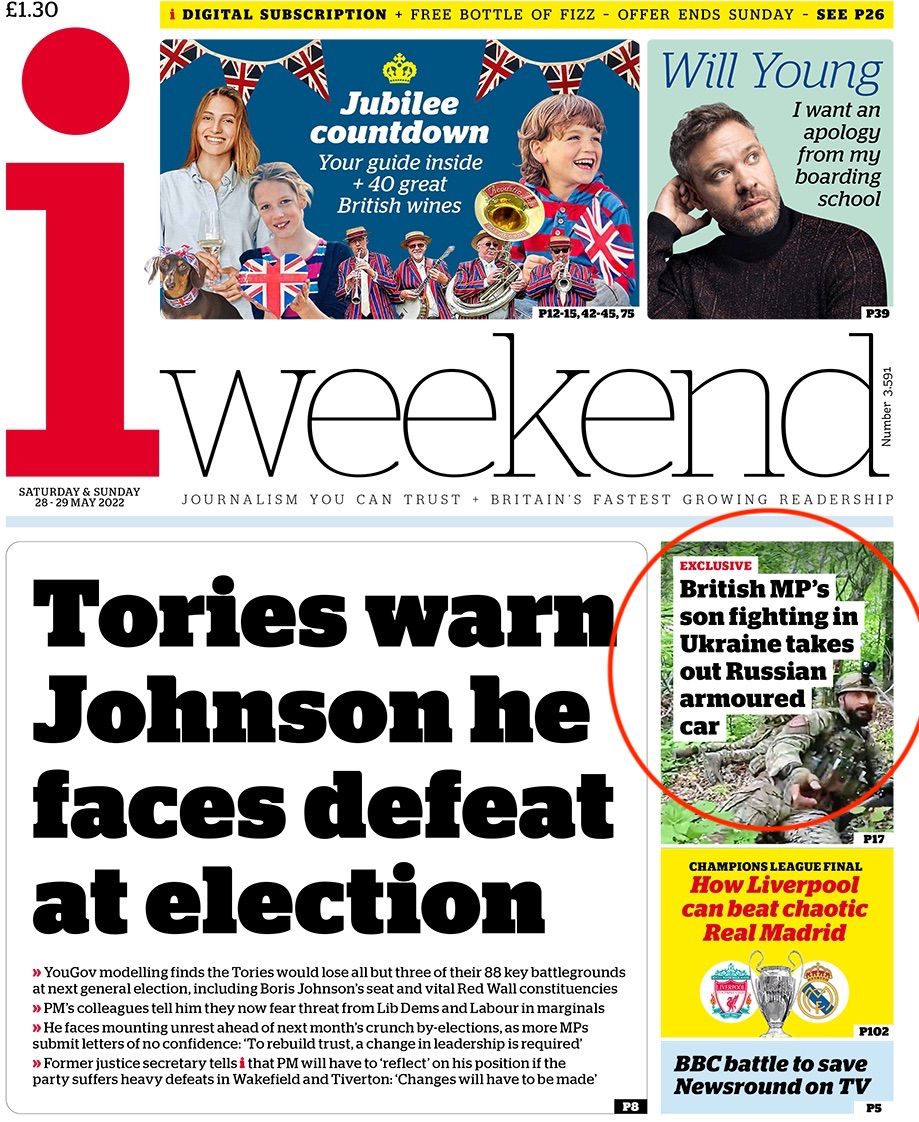 £1.30

i DIGITAL SUBSCRIPTION + FREE BOTTLE OF FIZZ - OFFER ENDS SUNDAY - SEE P26

Jubilee countdown
Your guide inside + 40 great British wines

P12-15, 42-45, 75

Will Young
I want an apology from my boarding school

P39

i weekend

Number 3,591

SATURDAY & SUNDAY
28 - 29 MAY 2022

JOURNALISM YOU CAN TRUST + BRITAIN'S FASTEST GROWING READERSHIP

Tories warn Johnson he faces defeat at election

» YouGov modelling finds the Tories would lose all but three of their 88 key battlegrounds at next general election, including Boris Johnson's seat and vital Red Wall constituencies
» PM's colleagues tell him they now fear threat from Lib Dems and Labour in marginals
» He faces mounting unrest ahead of next month's crunch by-elections, as more MPs submit letters of no confidence: 'To rebuild trust, a change in leadership is required'
» Former justice secretary tells i that PM will have to 'reflect' on his position if the party suffers heavy defeats in Wakefield and Tiverton: 'Changes will have to be made'

P8

EXCLUSIVE
British MP's son fighting in Ukraine takes out Russian armoured car

P17

CHAMPIONS LEAGUE FINAL
How Liverpool can beat chaotic Real Madrid

P102

BBC battle to save Newsround on TV

P5